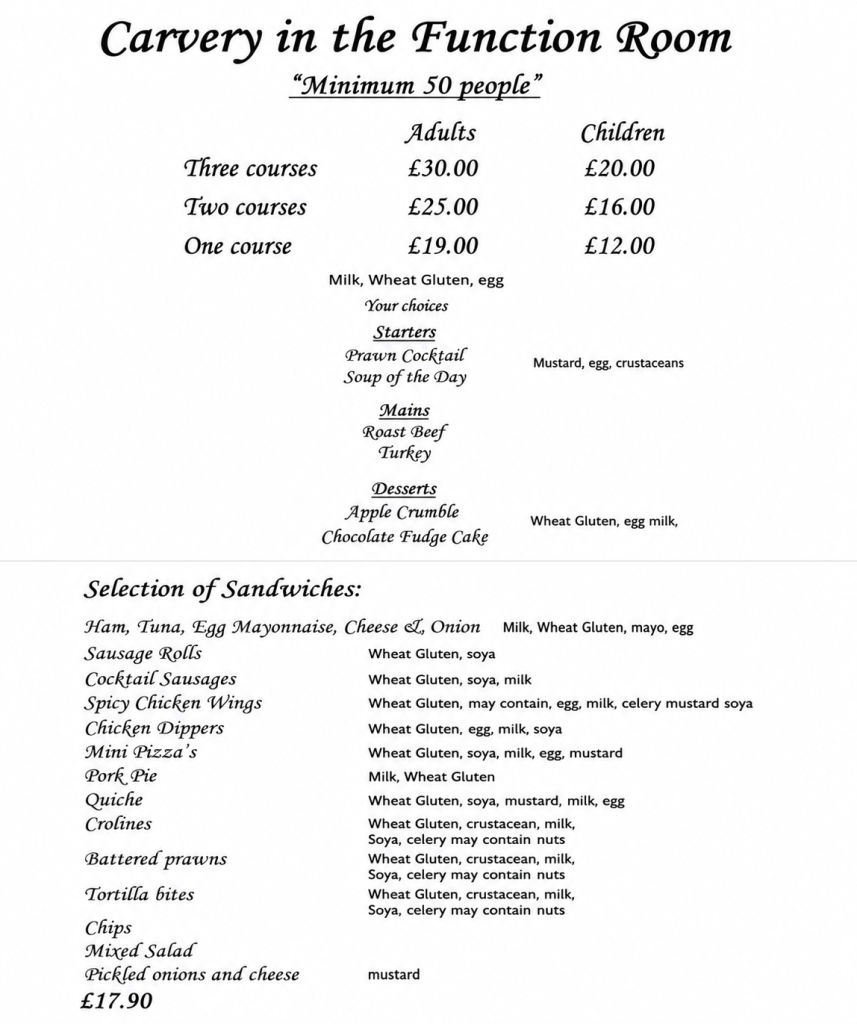 Carvery in the Function Room

"Minimum 50 people"

| | Adults | Children |
|---|---|---|
| Three courses | £30.00 | £20.00 |
| Two courses | £25.00 | £16.00 |
| One course | £19.00 | £12.00 |

Milk, Wheat Gluten, egg

Your choices

Starters
Prawn Cocktail
Soup of the Day

Mustard, egg, crustaceans

Mains
Roast Beef
Turkey

Desserts
Apple Crumble
Chocolate Fudge Cake

Wheat Gluten, egg milk,

Selection of Sandwiches:

| | |
|---|---|
| Ham, Tuna, Egg Mayonnaise, Cheese &, Onion | Milk, Wheat Gluten, mayo, egg |
| Sausage Rolls | Wheat Gluten, soya |
| Cocktail Sausages | Wheat Gluten, soya, milk |
| Spicy Chicken Wings | Wheat Gluten, may contain, egg, milk, celery mustard soya |
| Chicken Dippers | Wheat Gluten, egg, milk, soya |
| Mini Pizza's | Wheat Gluten, soya, milk, egg, mustard |
| Pork Pie | Milk, Wheat Gluten |
| Quiche | Wheat Gluten, soya, mustard, milk, egg |
| Crolines | Wheat Gluten, crustacean, milk, Soya, celery may contain nuts |
| Battered prawns | Wheat Gluten, crustacean, milk, Soya, celery may contain nuts |
| Tortilla bites | Wheat Gluten, crustacean, milk, Soya, celery may contain nuts |
| Chips | |
| Mixed Salad | |
| Pickled onions and cheese | mustard |

£17.90